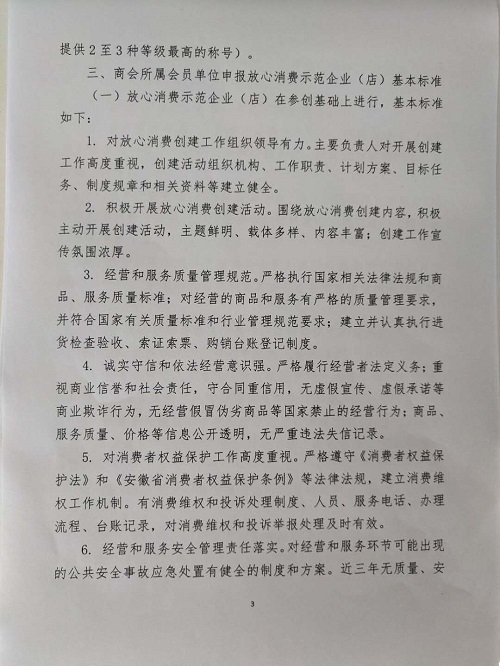 提供2至3种等级最高的称号）。

三、商会所属会员单位申报放心消费示范企业（店）基本标准

（一）放心消费示范企业（店）在参创基础上进行，基本标准如下：

1. 对放心消费创建工作组织领导有力。主要负责人对开展创建工作高度重视，创建活动组织机构、工作职责、计划方案、目标任务、制度规章和相关资料等建立健全。

2. 积极开展放心消费创建活动。围绕放心消费创建内容，积极主动开展创建活动，主题鲜明、载体多样、内容丰富；创建工作宣传氛围浓厚。

3. 经营和服务质量管理规范。严格执行国家相关法律法规和商品、服务质量标准；对经营的商品和服务有严格的质量管理要求，并符合国家有关质量标准和行业管理规范要求；建立并认真执行进货检查验收、索证索票、购销台账登记制度。

4. 诚实守信和依法经营意识强。严格履行经营者法定义务；重视商业信誉和社会责任，守合同重信用，无虚假宣传、虚假承诺等商业欺诈行为，无经营假冒伪劣商品等国家禁止的经营行为；商品、服务质量、价格等信息公开透明，无严重违法失信记录。

5. 对消费者权益保护工作高度重视。严格遵守《消费者权益保护法》和《安徽省消费者权益保护条例》等法律法规，建立消费维权工作机制。有消费维权和投诉处理制度、人员、服务电话、办理流程、台账记录，对消费维权和投诉举报处理及时有效。

6. 经营和服务安全管理责任落实。对经营和服务环节可能出现的公共安全事故应急处置有健全的制度和方案。近三年无质量、安

3